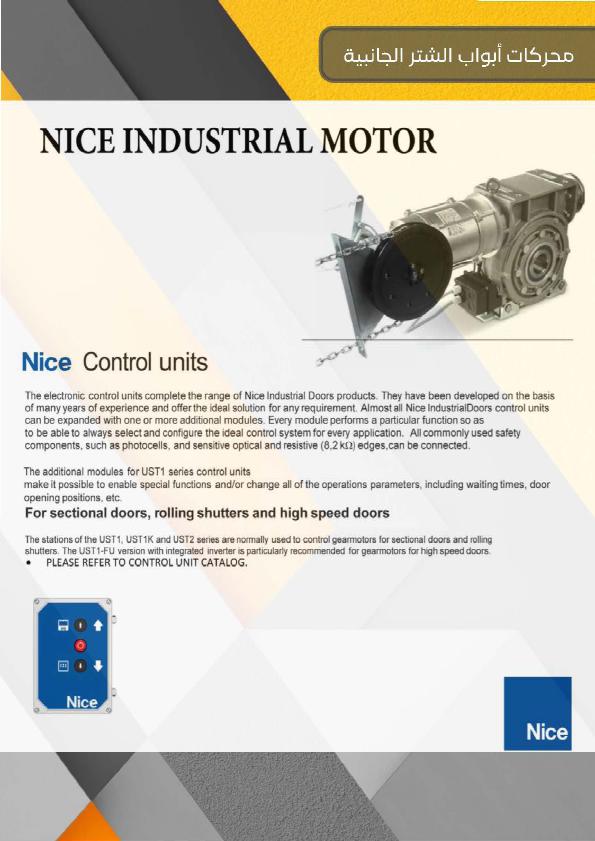 محركات أبواب الشتر الجانبية

NICE INDUSTRIAL MOTOR

Nice Control units

The electronic control units complete the range of Nice Industrial Doors products. They have been developed on the basis of many years of experience and offer the ideal solution for any requirement. Almost all Nice IndustrialDoors control units can be expanded with one or more additional modules. Every module performs a particular function so as to be able to always select and configure the ideal control system for every application. All commonly used safety components, such as photocells, and sensitive optical and resistive (8,2 kΩ) edges,can be connected.

The additional modules for UST1 series control units make it possible to enable special functions and/or change all of the operations parameters, including waiting times, door opening positions, etc.

For sectional doors, rolling shutters and high speed doors

The stations of the UST1, UST1K and UST2 series are normally used to control gearmotors for sectional doors and rolling shutters. The UST1-FU version with integrated inverter is particularly recommended for gearmotors for high speed doors.

• PLEASE REFER TO CONTROL UNIT CATALOG.

Nice

Nice